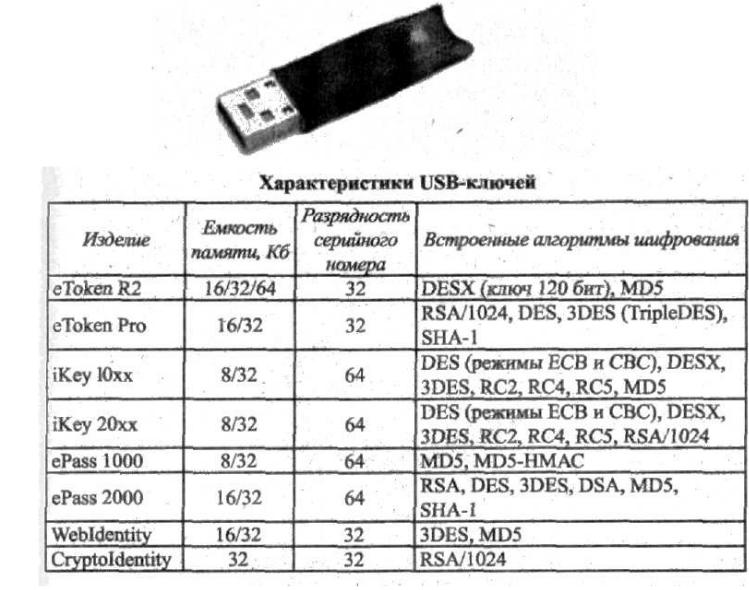 Характеристики USB-ключей

| Изделие | Емкость памяти, Кб | Разрядность серийного номера | Встроенные алгоритмы шифрования |
|---|---|---|---|
| eToken R2 | 16/32/64 | 32 | DESX (ключ 120 бит), MD5 |
| eToken Pro | 16/32 | 32 | RSA/1024, DES, 3DES (TripleDES), SHA-1 |
| iKey 10xx | 8/32 | 64 | DES (режимы ECB и CBC), DESX, 3DES, RC2, RC4, RC5, MD5 |
| iKey 20xx | 8/32 | 64 | DES (режимы ECB и CBC), DESX, 3DES, RC2, RC4, RC5, RSA/1024 |
| ePass 1000 | 8/32 | 64 | MD5, MD5-HMAC |
| ePass 2000 | 16/32 | 64 | RSA, DES, 3DES, DSA, MD5, SHA-1 |
| WebIdentity | 16/32 | 32 | 3DES, MD5 |
| CryptoIdentity | 32 | 32 | RSA/1024 |